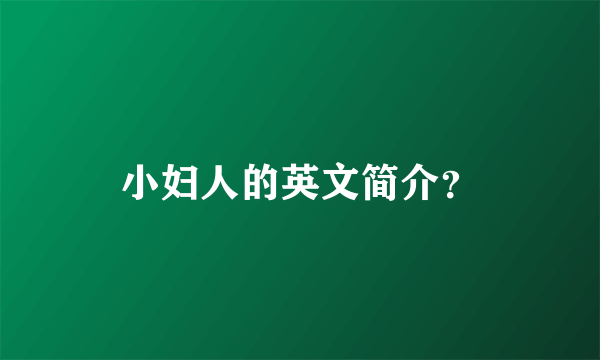 小妇人的英文简介?